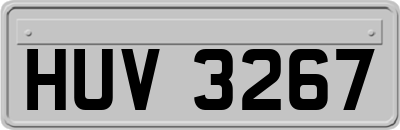 HUV 3267